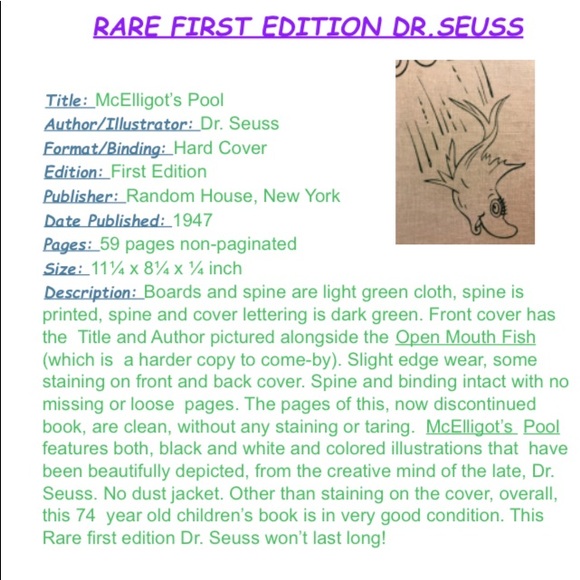 RARE FIRST EDITION DR.SEUSS

Title: McElligot's Pool
Author/Illustrator: Dr. Seuss
Format/Binding: Hard Cover
Edition: First Edition
Publisher: Random House, New York
Date Published: 1947
Pages: 59 pages non-paginated
Size: 11¼ x 8¼ x ¼ inch
Description: Boards and spine are light green cloth, spine is printed, spine and cover lettering is dark green. Front cover has the Title and Author pictured alongside the Open Mouth Fish (which is a harder copy to come-by). Slight edge wear, some staining on front and back cover. Spine and binding intact with no missing or loose pages. The pages of this, now discontinued book, are clean, without any staining or taring. McElligot's Pool features both, black and white and colored illustrations that have been beautifully depicted, from the creative mind of the late, Dr. Seuss. No dust jacket. Other than staining on the cover, overall, this 74 year old children's book is in very good condition. This Rare first edition Dr. Seuss won't last long!